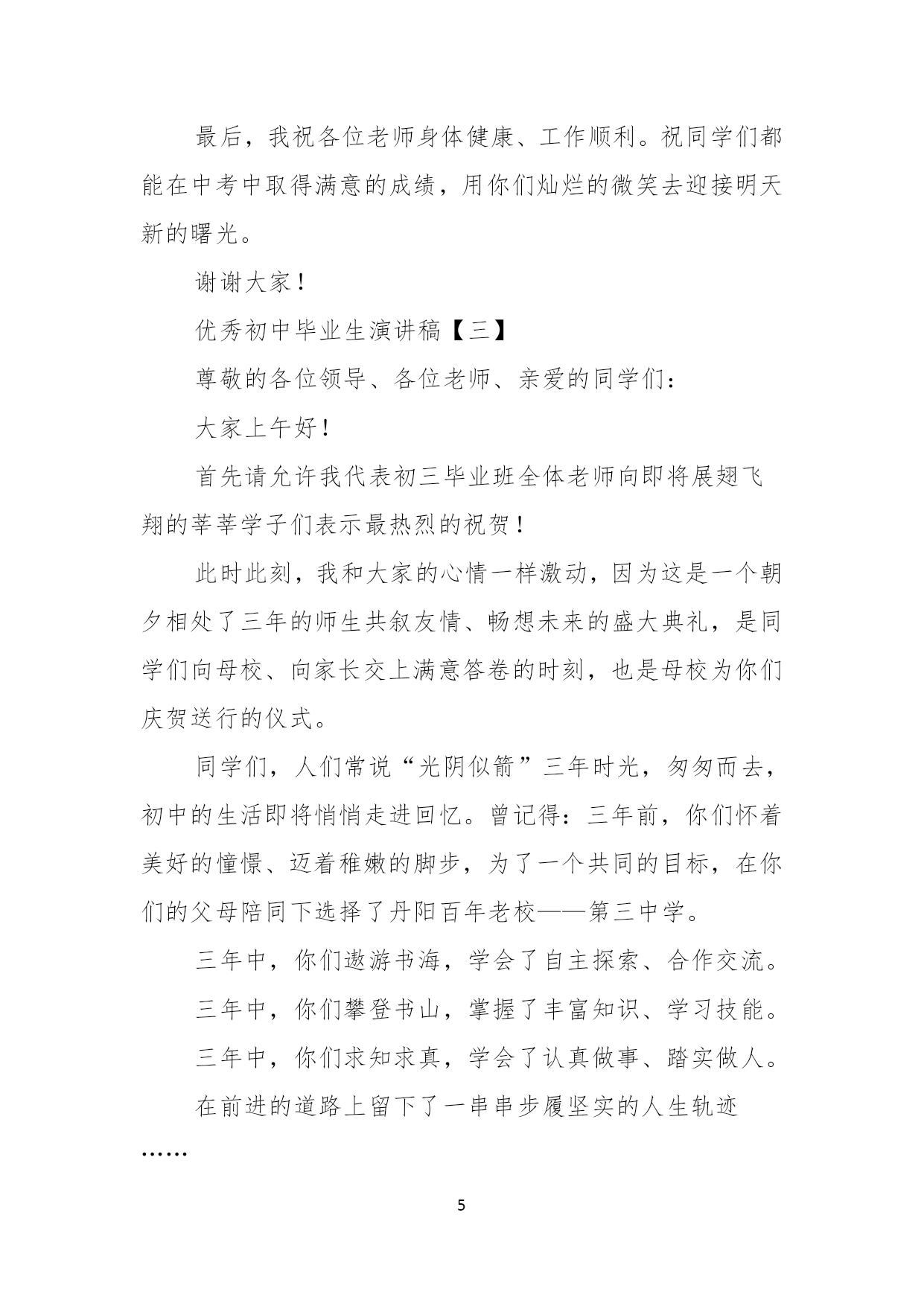 最后，我祝各位老师身体健康、工作顺利。祝同学们都能在中考中取得满意的成绩，用你们灿烂的微笑去迎接明天新的曙光。

谢谢大家！

优秀初中毕业生演讲稿【三】

尊敬的各位领导、各位老师、亲爱的同学们：

大家上午好！

首先请允许我代表初三毕业班全体老师向即将展翅飞翔的莘莘学子们表示最热烈的祝贺！

此时此刻，我和大家的心情一样激动，因为这是一个朝夕相处了三年的师生共叙友情、畅想未来的盛大典礼，是同学们向母校、向家长交上满意答卷的时刻，也是母校为你们庆贺送行的仪式。

同学们，人们常说“光阴似箭”三年时光，匆匆而去，初中的生活即将悄悄走进回忆。曾记得：三年前，你们怀着美好的憧憬、迈着稚嫩的脚步，为了一个共同的目标，在你们的父母陪同下选择了丹阳百年老校——第三中学。

三年中，你们遨游书海，学会了自主探索、合作交流。

三年中，你们攀登书山，掌握了丰富知识、学习技能。

三年中，你们求知求真，学会了认真做事、踏实做人。

在前进的道路上留下了一串串步履坚实的人生轨迹……

5